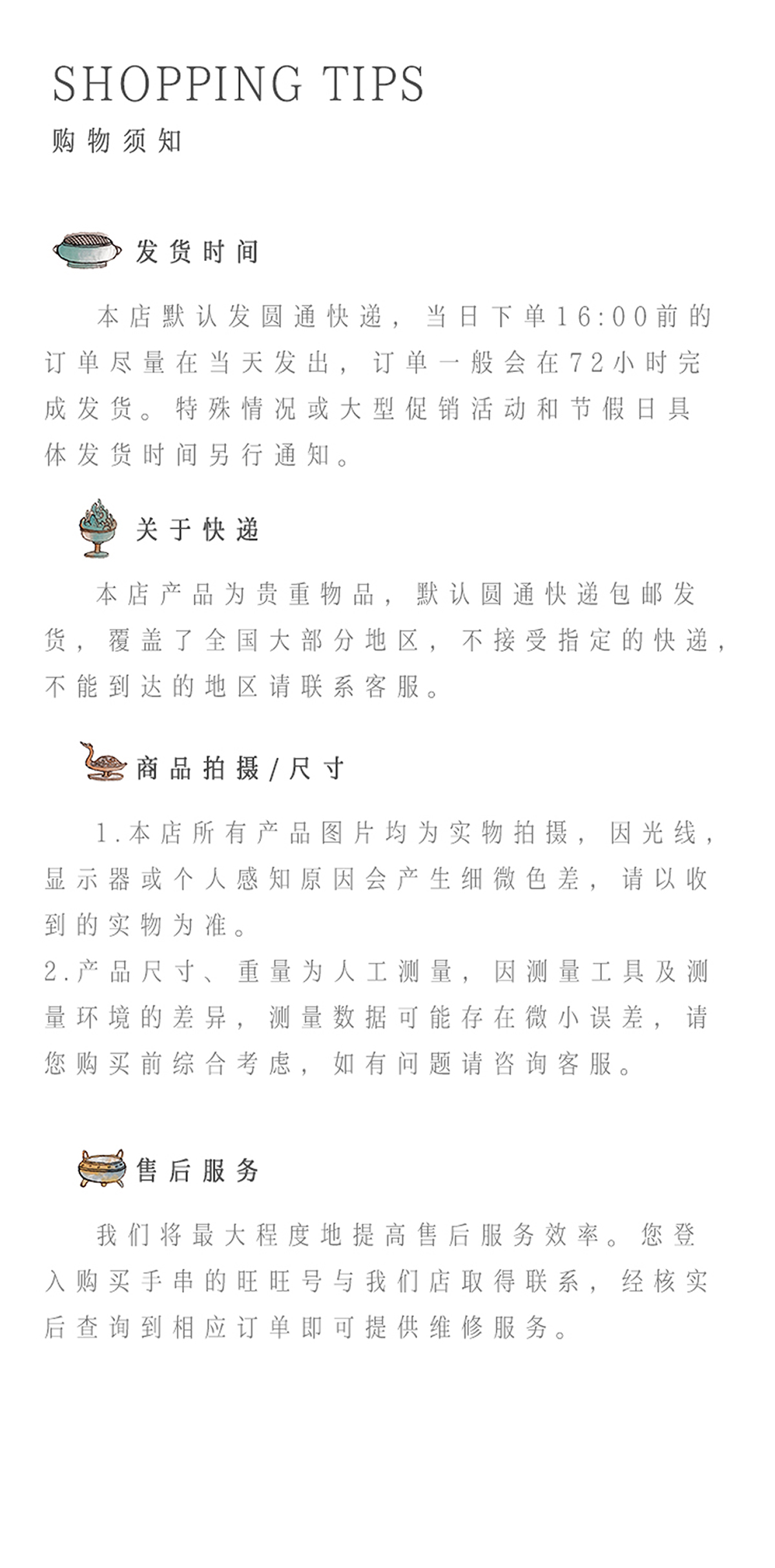 SHOPPING TIPS
购物须知

发货时间

本店默认发圆通快递，当日下单16:00前的订单尽量在当天发出，订单一般会在72小时完成发货。特殊情况或大型促销活动和节假日具体发货时间另行通知。

关于快递

本店产品为贵重物品，默认圆通快递包邮发货，覆盖了全国大部分地区，不接受指定的快递，不能到达的地区请联系客服。

商品拍摄/尺寸

1.本店所有产品图片均为实物拍摄，因光线，显示器或个人感知原因会产生细微色差，请以收到的实物为准。
2.产品尺寸、重量为人工测量，因测量工具及测量环境的差异，测量数据可能存在微小误差，请您购买前综合考虑，如有问题请咨询客服。

售后服务

我们将最大程度地提高售后服务效率。您登入购买手串的旺旺号与我们店取得联系，经核实后查询到相应订单即可提供维修服务。